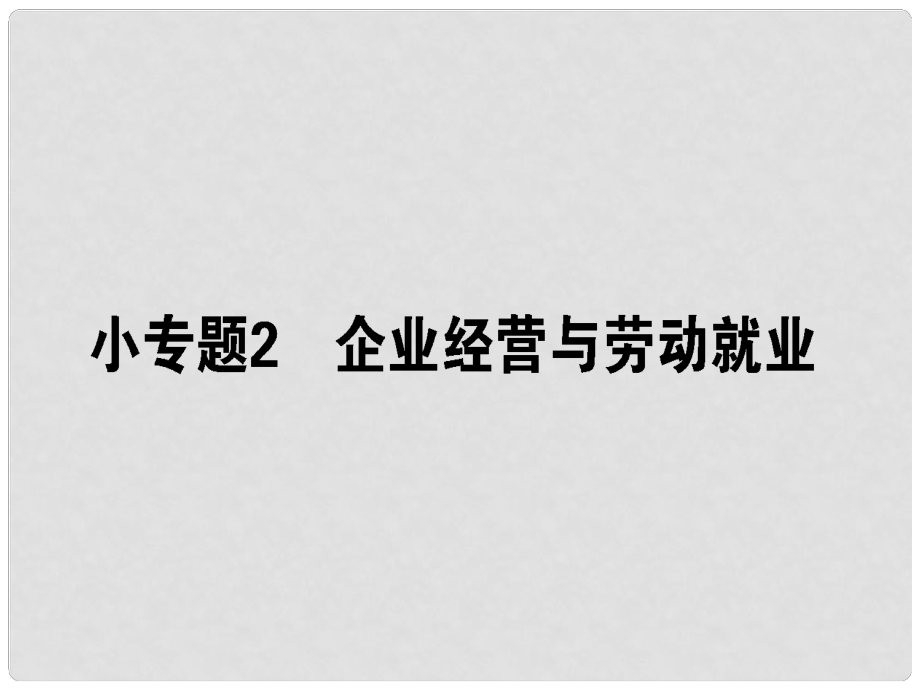 小专题2　企业经营与劳动就业